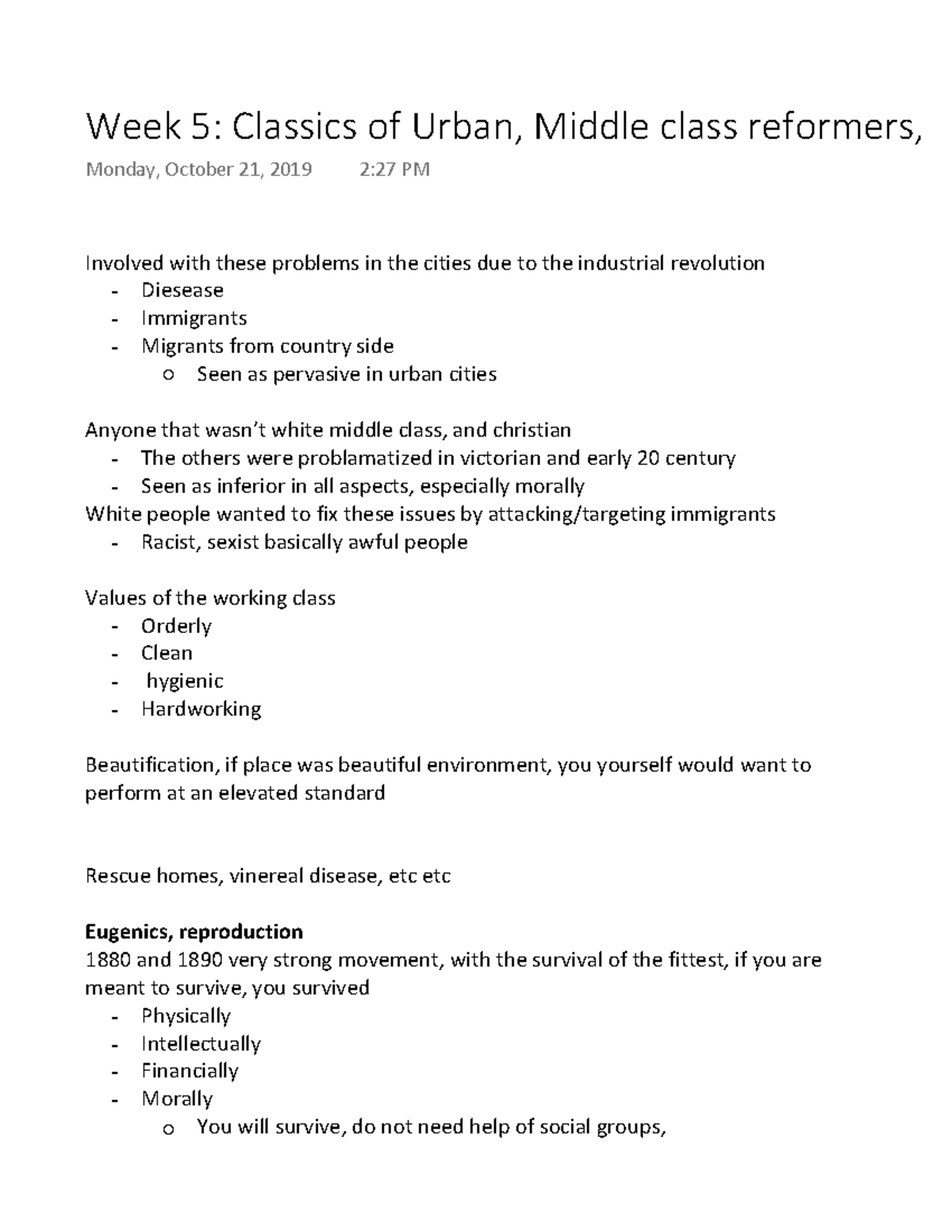 Week 5: Classics of Urban, Middle class reformers,

Monday, October 21, 2019 2:27 PM

Involved with these problems in the cities due to the industrial revolution

- Diesease
- Immigrants
- Migrants from country side
  o Seen as pervasive in urban cities

Anyone that wasn't white middle class, and christian

- The others were problamatized in victorian and early 20 century
- Seen as inferior in all aspects, especially morally

White people wanted to fix these issues by attacking/targeting immigrants

- Racist, sexist basically awful people

Values of the working class

- Orderly
- Clean
- hygienic
- Hardworking

Beautification, if place was beautiful environment, you yourself would want to perform at an elevated standard

Rescue homes, vinereal disease, etc etc

Eugenics, reproduction

1880 and 1890 very strong movement, with the survival of the fittest, if you are meant to survive, you survived

- Physically
- Intellectually
- Financially
- Morally
  o You will survive, do not need help of social groups,